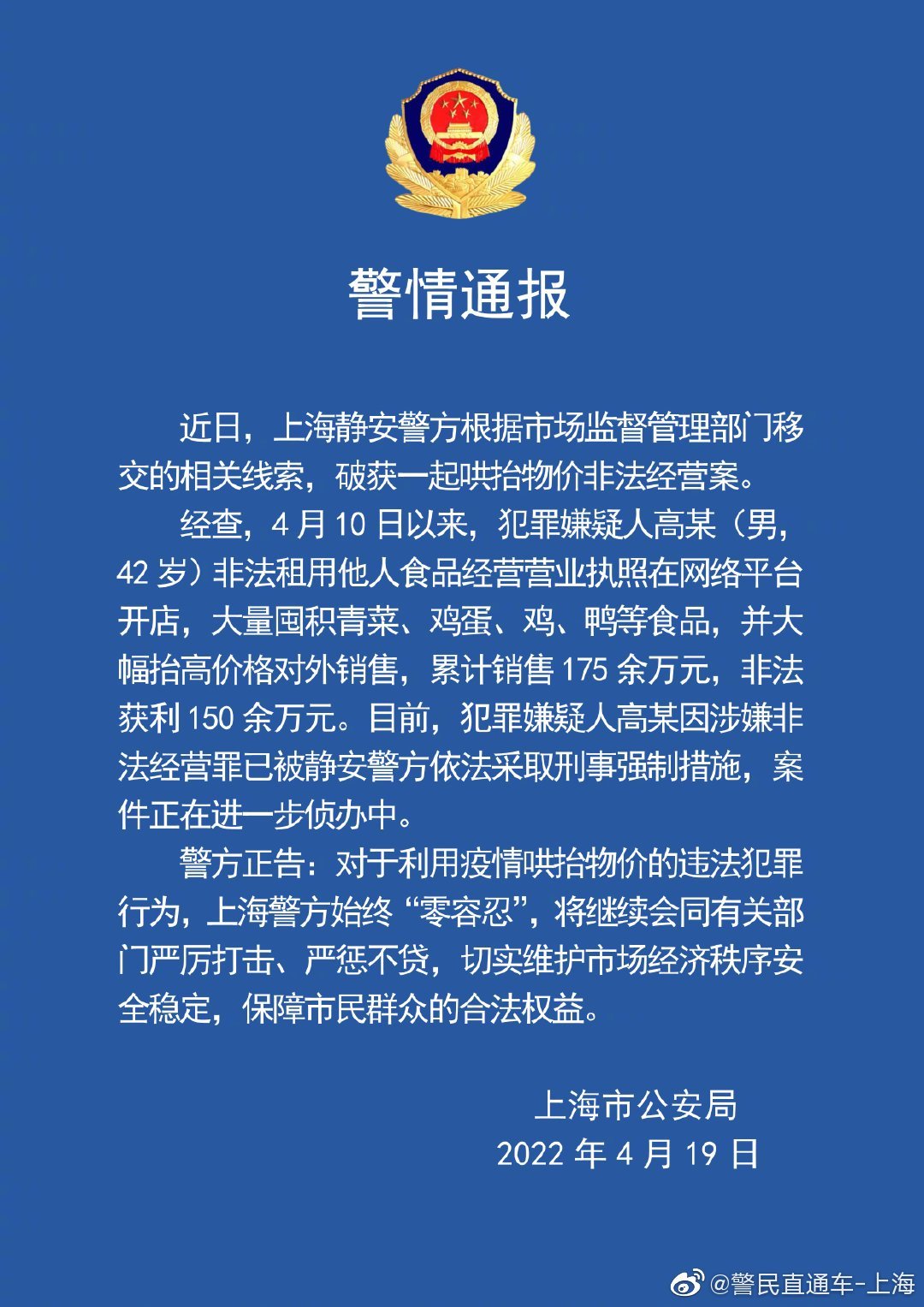 警情通报

近日，上海静安警方根据市场监督管理部门移交的相关线索，破获一起哄抬物价非法经营案。

经查，4 月 10 日以来，犯罪嫌疑人高某（男，42 岁）非法租用他人食品经营营业执照在网络平台开店，大量囤积青菜、鸡蛋、鸡、鸭等食品，并大幅抬高价格对外销售，累计销售 175 余万元，非法获利 150 余万元。目前，犯罪嫌疑人高某因涉嫌非法经营罪已被静安警方依法采取刑事强制措施，案件正在进一步侦办中。

警方正告：对于利用疫情哄抬物价的违法犯罪行为，上海警方始终“零容忍”，将继续会同有关部门严厉打击、严惩不贷，切实维护市场经济秩序安全稳定，保障市民群众的合法权益。

上海市公安局
2022 年 4 月 19 日

@警民直通车-上海